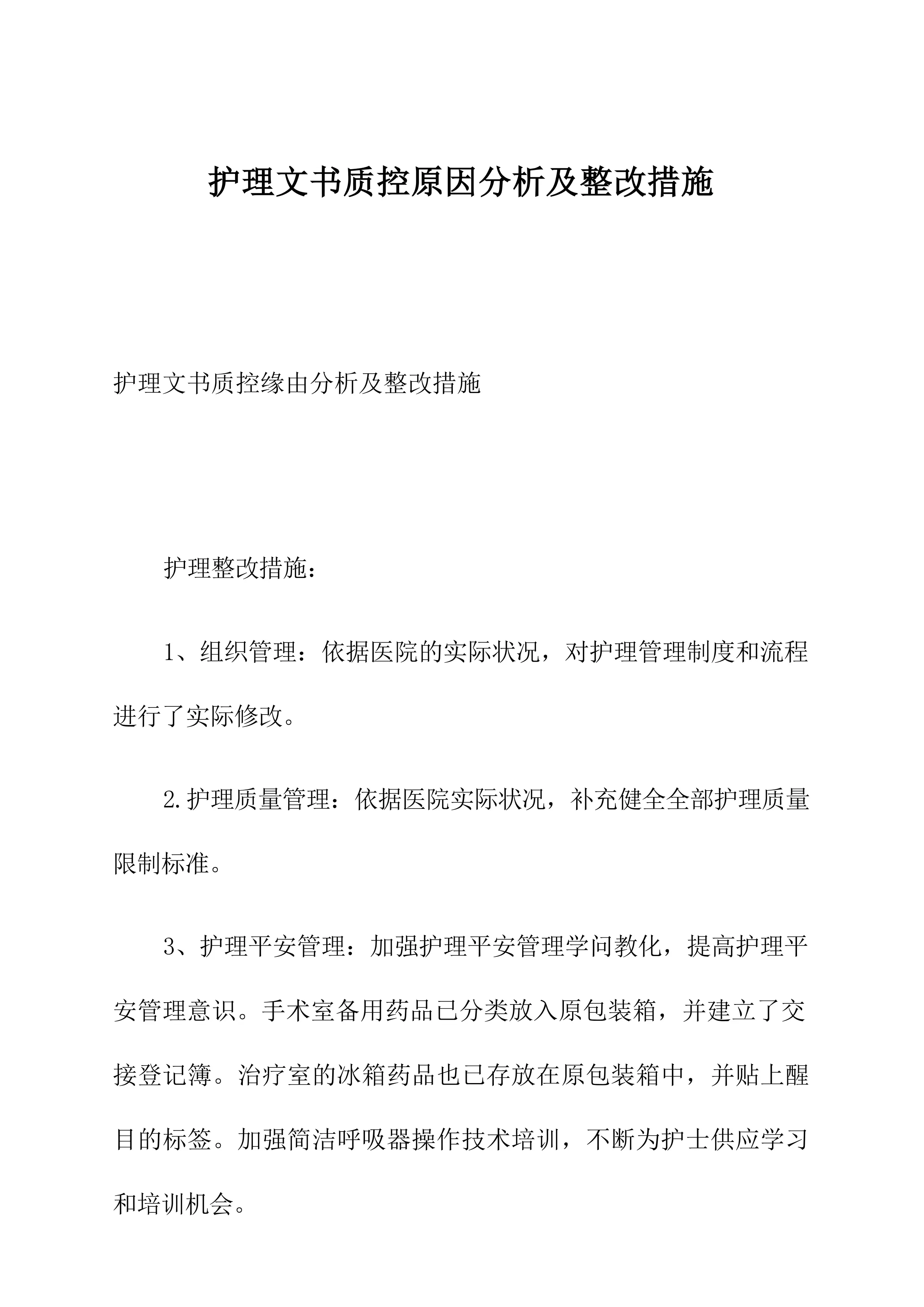 护理文书质控原因分析及整改措施

护理文书质控缘由分析及整改措施

护理整改措施：

1、组织管理：依据医院的实际状况，对护理管理制度和流程进行了实际修改。

2.护理质量管理：依据医院实际状况，补充健全全部护理质量限制标准。

3、护理平安管理：加强护理平安管理学问教化，提高护理平安管理意识。手术室备用药品已分类放入原包装箱，并建立了交接登记簿。治疗室的冰箱药品也已存放在原包装箱中，并贴上醒目的标签。加强简洁呼吸器操作技术培训，不断为护士供应学习和培训机会。